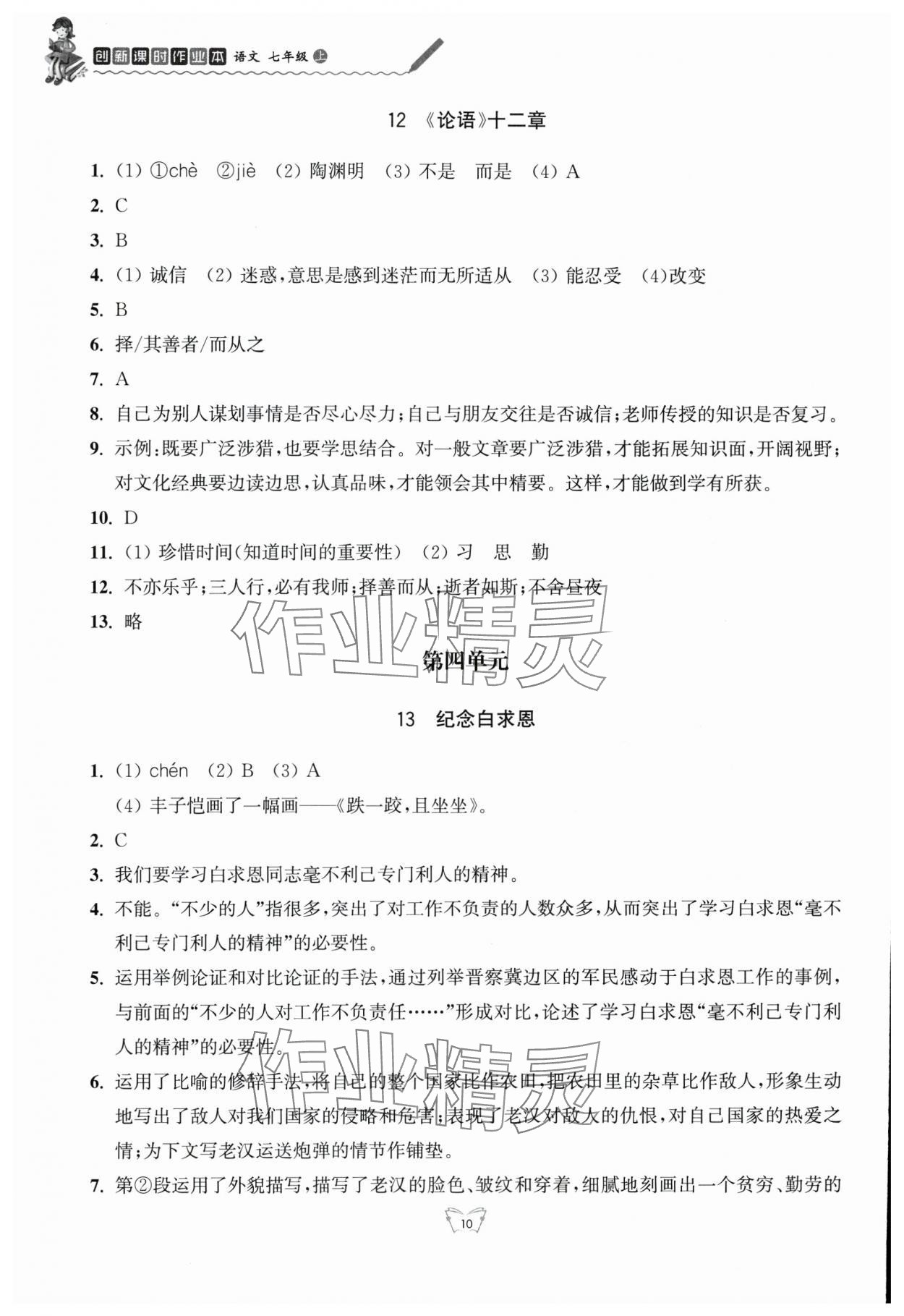 创新课时作业本 语文 七年级 上

12 《论语》十二章

1. (1) ①chè ②jiè (2) 陶渊明 (3) 不是 而是 (4) A

2. C

3. B

4. (1) 诚信 (2) 迷惑，意思是感到迷茫而无所适从 (3) 能忍受 (4)改变

5. B

6. 择/其善者/而从之

7. A

8. 自己为别人谋划事情是否尽心尽力；自己与朋友交往是否诚信；老师传授的知识是否复习。

9. 示例：既要广泛涉猎，也要学思结合。对一般文章要广泛涉猎，才能拓展知识面，开阔视野；对文化经典要边读边思，认真品味，才能领会其中精要。这样，才能做到学有所获。

10. D

11. (1) 珍惜时间(知道时间的重要性) (2) 习 思 勤

12. 不亦乐乎；三人行，必有我师；择善而从；逝者如斯；不舍昼夜

13. 略

作业精灵

第四单元

13 纪念白求恩

1. (1) chén (2) B (3) A
(4) 丰子恺画了一幅画——《跌一跤，且坐坐》。

2. C

3. 我们要学习白求恩同志毫不利己专门利人的精神。

4. 不能。“不少的人”指很多，突出了对工作不负责的人数众多，从而突出了学习白求恩“毫不利己专门利人的精神”的必要性。

5. 运用举例论证和对比论证的手法，通过列举晋察冀边区的军民感动于白求恩工作的事例，与前面的“不少的人对工作不负责任……”形成对比，论述了学习白求恩“毫不利己专门利人的精神”的必要性。

作业精灵

6. 运用了比喻的修辞手法，将自己的整个国家比作农田，把农田里的杂草比作敌人，形象生动地写出了敌人对我们国家的侵略和危害；表现了老汉对敌人的仇恨，对自己国家的热爱之情；为下文写老汉运送炮弹的情节作铺垫。

7. 第②段运用了外貌描写，描写了老汉的脸色、皱纹和穿着，细腻地刻画出一个贫穷、勤劳的

10